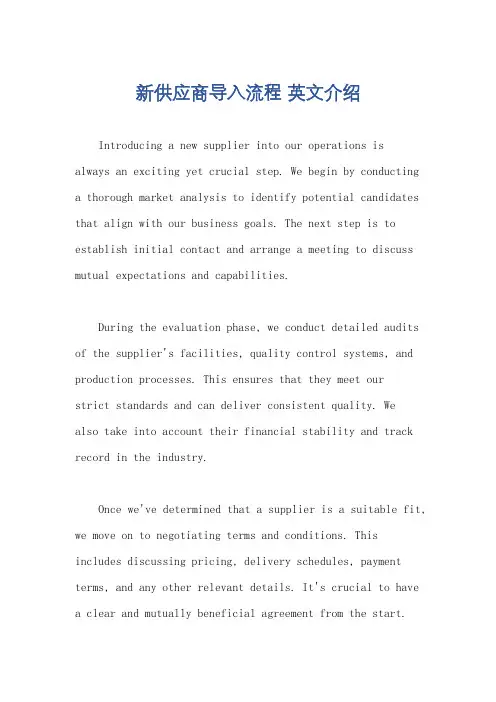 新供应商导入流程 英文介绍

Introducing a new supplier into our operations is always an exciting yet crucial step. We begin by conducting a thorough market analysis to identify potential candidates that align with our business goals. The next step is to establish initial contact and arrange a meeting to discuss mutual expectations and capabilities.

During the evaluation phase, we conduct detailed audits of the supplier's facilities, quality control systems, and production processes. This ensures that they meet our strict standards and can deliver consistent quality. We also take into account their financial stability and track record in the industry.

Once we've determined that a supplier is a suitable fit, we move on to negotiating terms and conditions. This includes discussing pricing, delivery schedules, payment terms, and any other relevant details. It's crucial to have a clear and mutually beneficial agreement from the start.